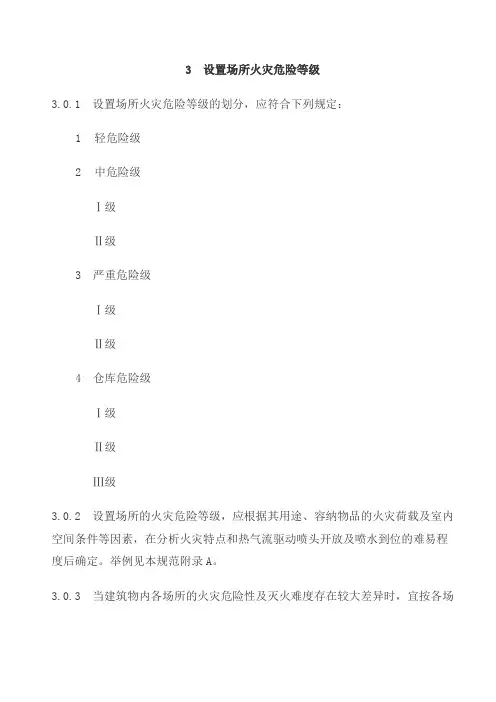 3　设置场所火灾危险等级

3.0.1　设置场所火灾危险等级的划分，应符合下列规定：

1　轻危险级

2　中危险级

Ⅰ级

Ⅱ级

3　严重危险级

Ⅰ级

Ⅱ级

4　仓库危险级

Ⅰ级

Ⅱ级

Ⅲ级

3.0.2　设置场所的火灾危险等级，应根据其用途、容纳物品的火灾荷载及室内空间条件等因素，在分析火灾特点和热气流驱动喷头开放及喷水到位的难易程度后确定。举例见本规范附录A。

3.0.3　当建筑物内各场所的火灾危险性及灭火难度存在较大差异时，宜按各场